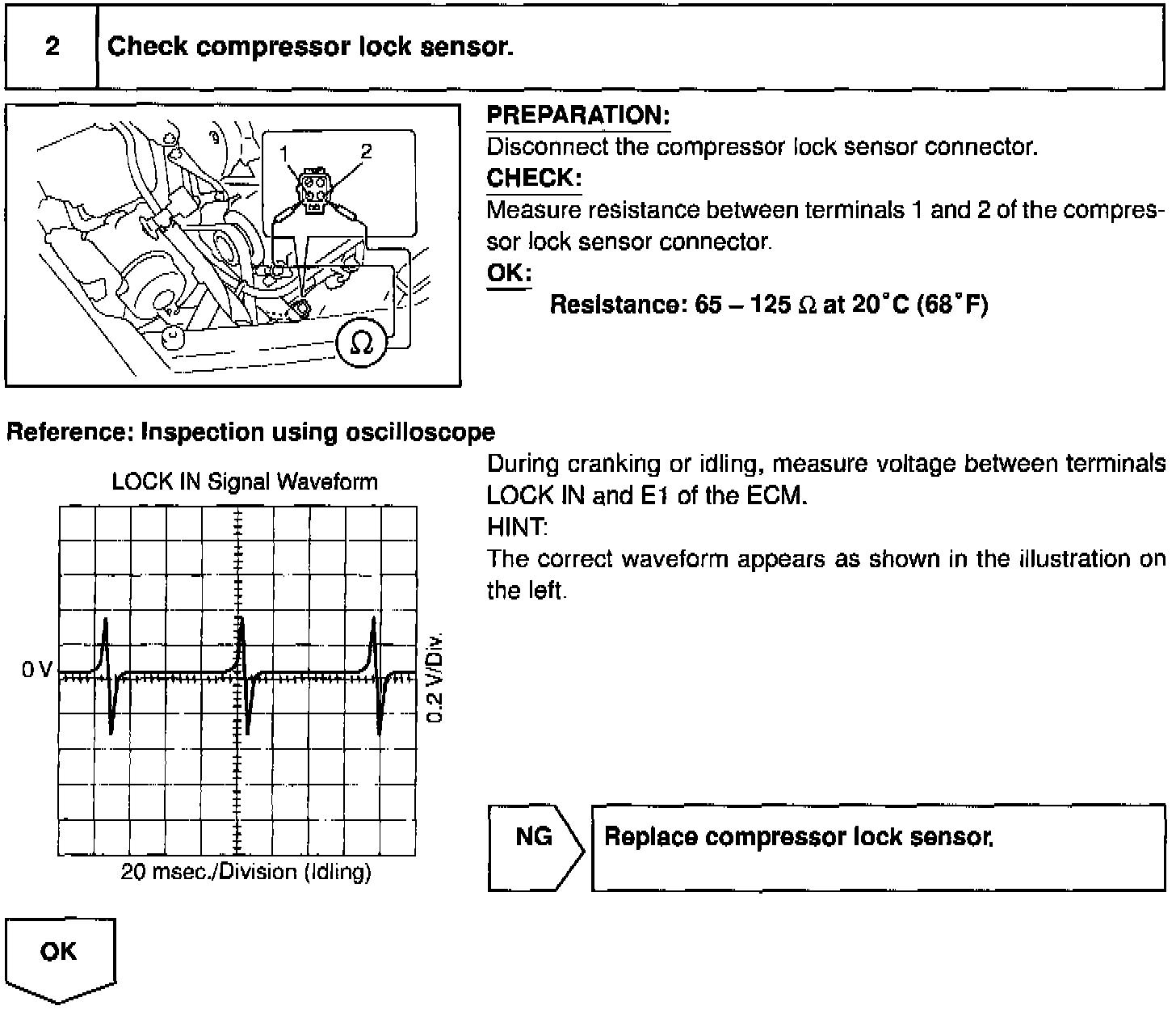 2 Check compressor lock sensor.

1 2

Ω

PREPARATION:
Disconnect the compressor lock sensor connector.
CHECK:
Measure resistance between terminals 1 and 2 of the compressor lock sensor connector.
OK:
Resistance: 65 – 125 Ω at 20°C (68°F)

Reference: Inspection using oscilloscope

LOCK IN Signal Waveform

0 V

0.2 V/Div.

20 msec./Division (Idling)

During cranking or idling, measure voltage between terminals LOCK IN and E1 of the ECM.
HINT:
The correct waveform appears as shown in the illustration on the left.

NG

Replace compressor lock sensor.

OK